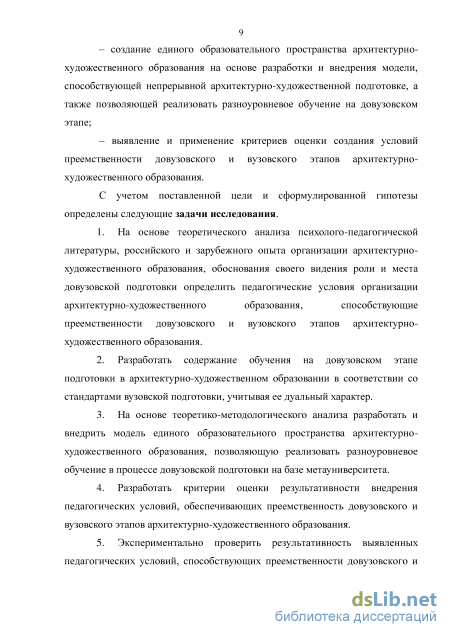 9

– создание единого образовательного пространства архитектурно-художественного образования на основе разработки и внедрения модели, способствующей непрерывной архитектурно-художественной подготовке, а также позволяющей реализовать разноуровневое обучение на довузовском этапе;

– выявление и применение критериев оценки создания условий преемственности довузовского и вузовского этапов архитектурно-художественного образования.

С учетом поставленной цели и сформулированной гипотезы определены следующие задачи исследования.

1. На основе теоретического анализа психолого-педагогической литературы, российского и зарубежного опыта организации архитектурно-художественного образования, обоснования своего видения роли и места довузовской подготовки определить педагогические условия организации архитектурно-художественного образования, способствующие преемственности довузовского и вузовского этапов архитектурно-художественного образования.

2. Разработать содержание обучения на довузовском этапе подготовки в архитектурно-художественном образовании в соответствии со стандартами вузовской подготовки, учитывая ее дуальный характер.

3. На основе теоретико-методологического анализа разработать и внедрить модель единого образовательного пространства архитектурно-художественного образования, позволяющую реализовать разноуровневое обучение в процессе довузовской подготовки на базе метауниверситета.

4. Разработать критерии оценки результативности внедрения педагогических условий, обеспечивающих преемственность довузовского и вузовского этапов архитектурно-художественного образования.

5. Экспериментально проверить результативность выявленных педагогических условий, способствующих преемственности довузовского и

dsLib.net
библиотека диссертаций